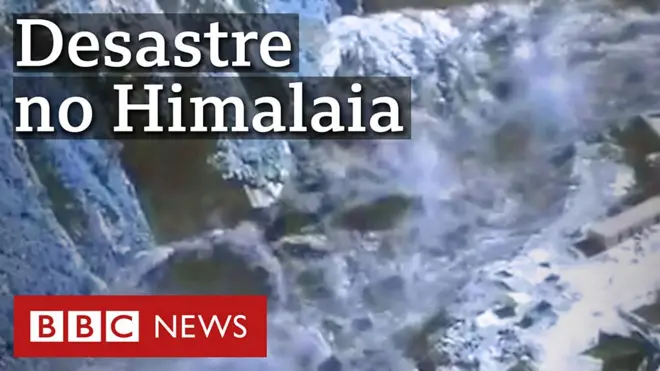 Desastre no Himalaia

BBC NEWS